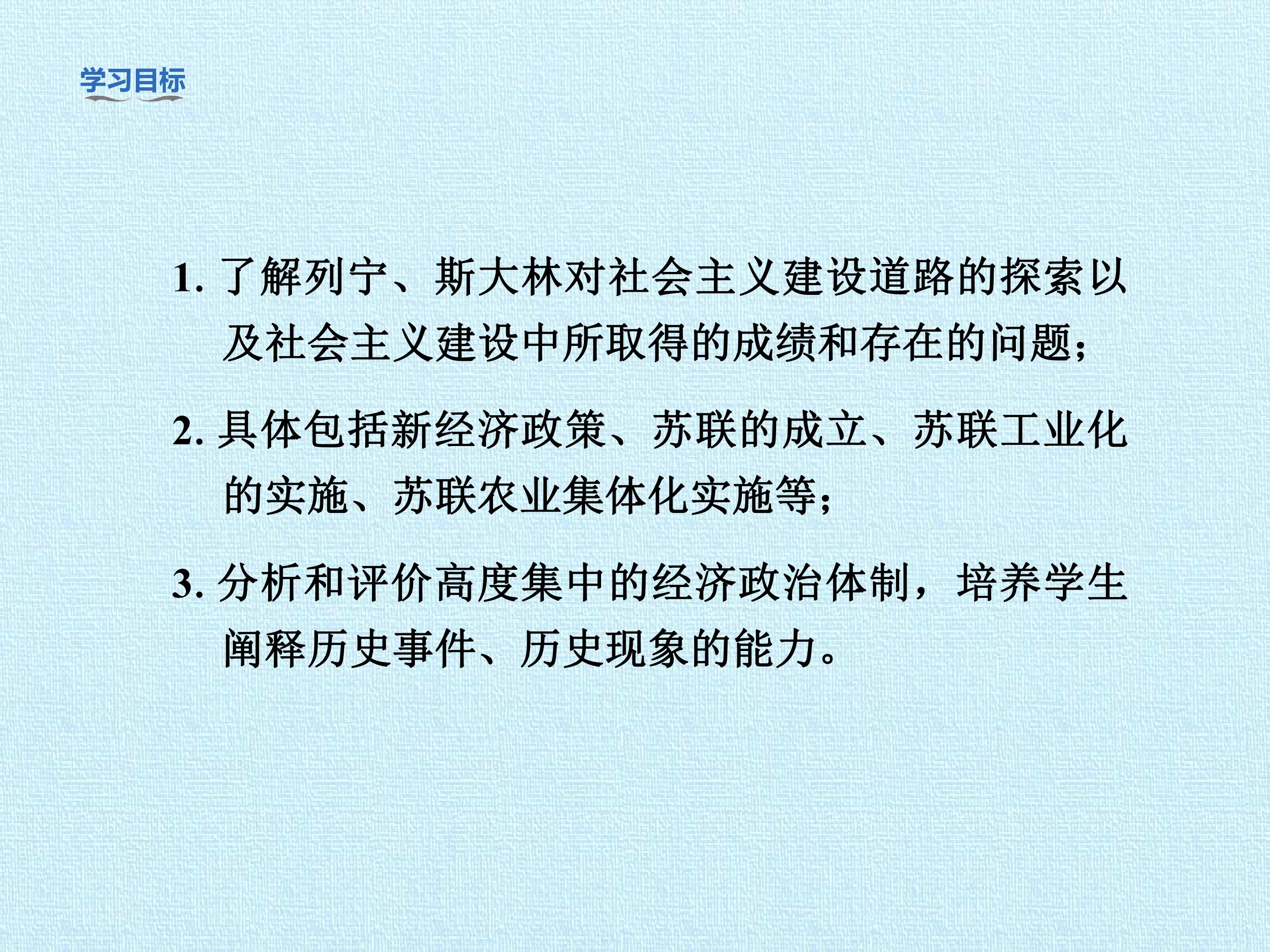 学习目标

1.了解列宁、斯大林对社会主义建设道路的探索以及社会主义建设中所取得的成绩和存在的问题;

2.具体包括新经济政策、苏联的成立、苏联工业化的实施、苏联农业集体化实施等;

3.分析和评价高度集中的经济政治体制，培养学生阐释历史事件、历史现象的能力。